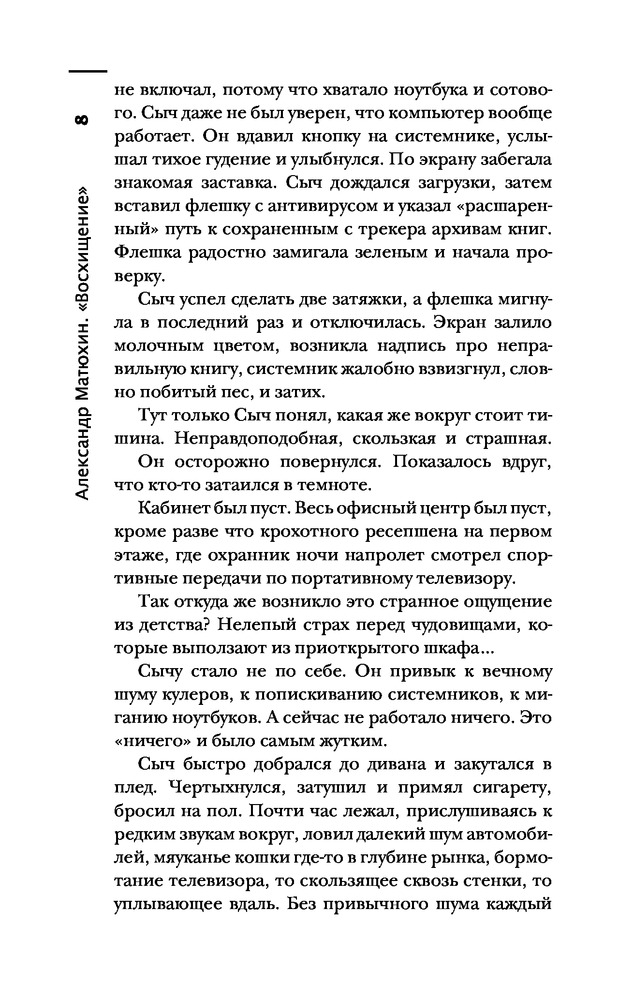 8

Александр Матюхин. «Восхищение»

не включал, потому что хватало ноутбука и сотового. Сыч даже не был уверен, что компьютер вообще работает. Он вдавил кнопку на системнике, услышал тихое гудение и улыбнулся. По экрану забегала знакомая заставка. Сыч дождался загрузки, затем вставил флешку с антивирусом и указал «расшаренный» путь к сохраненным с трекера архивам книг. Флешка радостно замигала зеленым и начала проверку.

Сыч успел сделать две затяжки, а флешка мигнула в последний раз и отключилась. Экран залило молочным цветом, возникла надпись про неправильную книгу, системник жалобно взвизгнул, словно побитый пес, и затих.

Тут только Сыч понял, какая же вокруг стоит тишина. Неправдоподобная, скользкая и страшная.

Он осторожно повернулся. Показалось вдруг, что кто-то затаился в темноте.

Кабинет был пуст. Весь офисный центр был пуст, кроме разве что крохотного ресепшена на первом этаже, где охранник ночи напролет смотрел спортивные передачи по портативному телевизору.

Так откуда же возникло это странное ощущение из детства? Нелепый страх перед чудовищами, которые выползают из приоткрытого шкафа...

Сычу стало не по себе. Он привык к вечному шуму кулеров, к попискиванию системников, к миганию ноутбуков. А сейчас не работало ничего. Это «ничего» и было самым жутким.

Сыч быстро добрался до дивана и закутался в плед. Чертыхнулся, затушил и примял сигарету, бросил на пол. Почти час лежал, прислушиваясь к редким звукам вокруг, ловил далекий шум автомобилей, мяуканье кошки где-то в глубине рынка, бормотание телевизора, то скользящее сквозь стенки, то уплывающее вдаль. Без привычного шума каждый